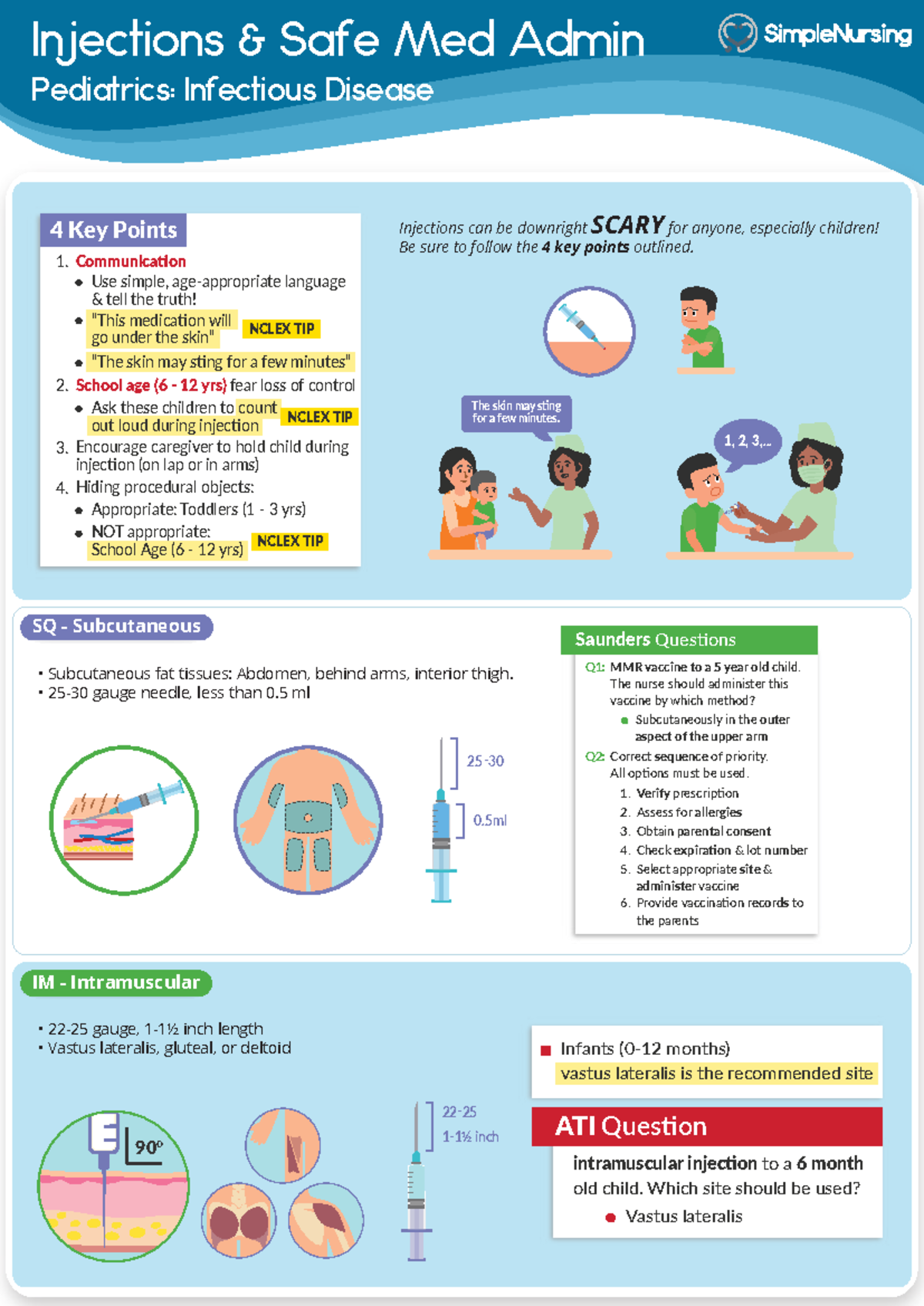 Injections & Safe Med Admin
Pediatrics: Infectious Disease
SimpleNursing

4 Key Points

1. Communication
• Use simple, age-appropriate language & tell the truth!
• "This medication will go under the skin" NCLEX TIP
• "The skin may sting for a few minutes"
2. School age (6 - 12 yrs) fear loss of control
• Ask these children to count out loud during injection NCLEX TIP
3. Encourage caregiver to hold child during injection (on lap or in arms)
4. Hiding procedural objects:
• Appropriate: Toddlers (1 - 3 yrs)
• NOT appropriate: School Age (6 - 12 yrs) NCLEX TIP

Injections can be downright SCARY for anyone, especially children! Be sure to follow the 4 key points outlined.

The skin may sting for a few minutes.

1, 2, 3,...

SQ - Subcutaneous

• Subcutaneous fat tissues: Abdomen, behind arms, interior thigh.
• 25-30 gauge needle, less than 0.5 ml

25-30
0.5ml

Saunders Questions
Q1: MMR vaccine to a 5 year old child. The nurse should administer this vaccine by which method?
• Subcutaneously in the outer aspect of the upper arm
Q2: Correct sequence of priority. All options must be used.
1. Verify prescription
2. Assess for allergies
3. Obtain parental consent
4. Check expiration & lot number
5. Select appropriate site & administer vaccine
6. Provide vaccination records to the parents

IM - Intramuscular

• 22-25 gauge, 1-1½ inch length
• Vastus lateralis, gluteal, or deltoid

90°

22-25
1-1½ inch

Infants (0-12 months)
vastus lateralis is the recommended site

ATI Question
intramuscular injection to a 6 month old child. Which site should be used?
• Vastus lateralis